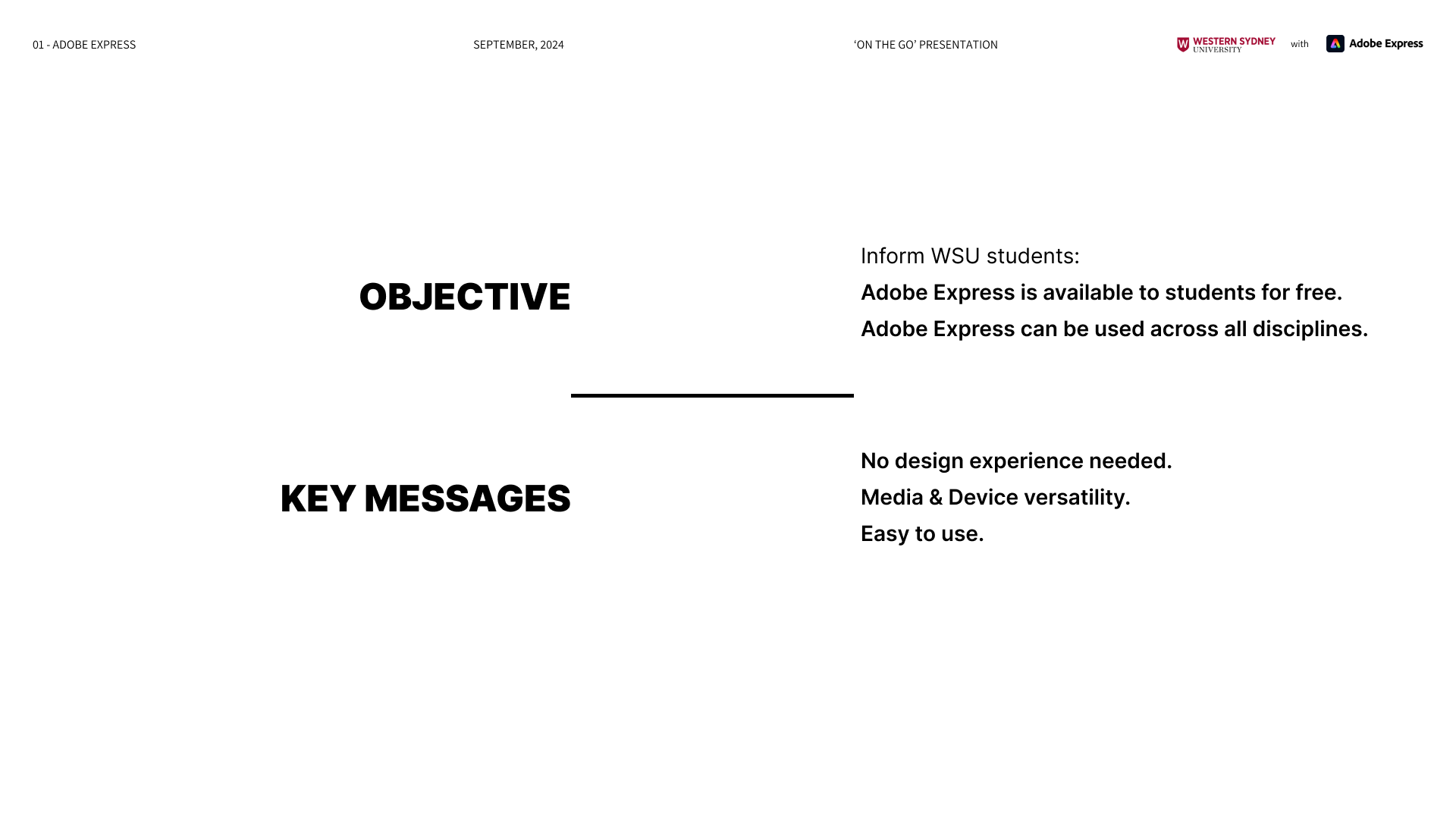 01 - ADOBE EXPRESS

SEPTEMBER, 2024

‘ON THE GO’ PRESENTATION

WESTERN SYDNEY UNIVERSITY

with

Adobe Express

OBJECTIVE

Inform WSU students:

Adobe Express is available to students for free.

Adobe Express can be used across all disciplines.

KEY MESSAGES

No design experience needed.

Media & Device versatility.

Easy to use.